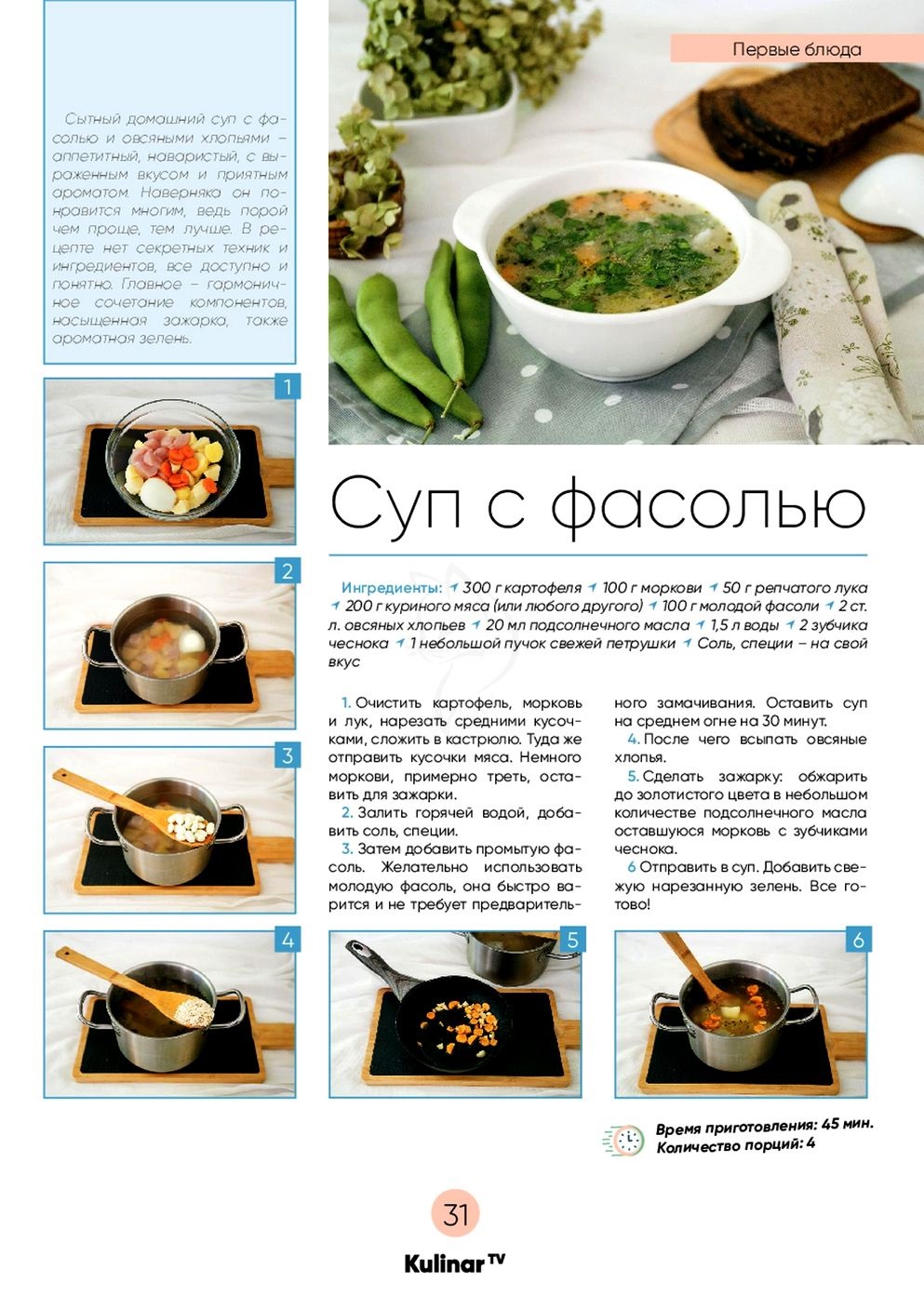 Первые блюда

Сытный домашний суп с фасолью и овсяными хлопьями – аппетитный, наваристый, с выраженным вкусом и приятным ароматом. Наверняка он понравится многим, ведь порой чем проще, тем лучше. В рецепте нет секретных техник и ингредиентов, все доступно и понятно. Главное – гармоничное сочетание компонентов, насыщенная зажарка, также ароматная зелень.

1

2

3

4

Суп с фасолью

Ингредиенты: 300 г картофеля 100 г моркови 50 г репчатого лука 200 г куриного мяса (или любого другого) 100 г молодой фасоли 2 ст. л. овсяных хлопьев 20 мл подсолнечного масла 1,5 л воды 2 зубчика чеснока 1 небольшой пучок свежей петрушки Соль, специи – на свой вкус

1. Очистить картофель, морковь и лук, нарезать средними кусочками, сложить в кастрюлю. Туда же отправить кусочки мяса. Немного моркови, примерно треть, оставить для зажарки.

2. Залить горячей водой, добавить соль, специи.

3. Затем добавить промытую фасоль. Желательно использовать молодую фасоль, она быстро варится и не требует предварительного замачивания. Оставить суп на среднем огне на 30 минут.

4. После чего всыпать овсяные хлопья.

5. Сделать зажарку: обжарить до золотистого цвета в небольшом количестве подсолнечного масла оставшуюся морковь с зубчиками чеснока.

6 Отправить в суп. Добавить свежую нарезанную зелень. Все готово!

5

6

Время приготовления: 45 мин.
Количество порций: 4

31

Kulinar TV